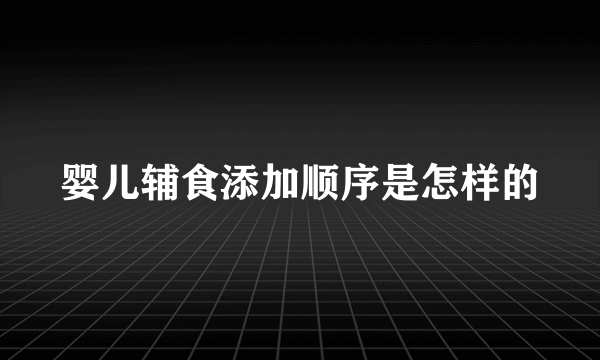 婴儿辅食添加顺序是怎样的